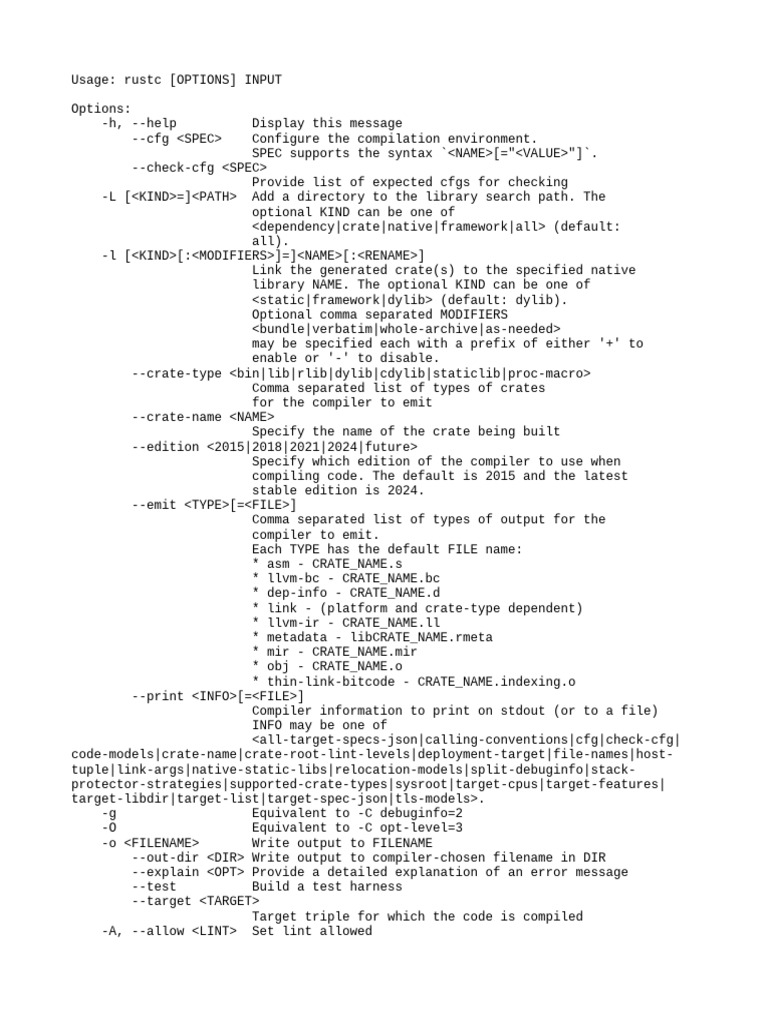 Usage: rustc [OPTIONS] INPUT

Options:
    -h, --help          Display this message
        --cfg <SPEC>    Configure the compilation environment.
                        SPEC supports the syntax `<NAME>[="<VALUE>"]`.
        --check-cfg <SPEC>
                        Provide list of expected cfgs for checking
    -L [<KIND>=]<PATH>  Add a directory to the library search path. The
                        optional KIND can be one of
                        <dependency|crate|native|framework|all> (default:
                        all).
    -l [<KIND>[:<MODIFIERS>]=]<NAME>[:<RENAME>]
                        Link the generated crate(s) to the specified native
                        library NAME. The optional KIND can be one of
                        <static|framework|dylib> (default: dylib).
                        Optional comma separated MODIFIERS
                        <bundle|verbatim|whole-archive|as-needed>
                        may be specified each with a prefix of either '+' to
                        enable or '-' to disable.
        --crate-type <bin|lib|rlib|dylib|cdylib|staticlib|proc-macro>
                        Comma separated list of types of crates
                        for the compiler to emit
        --crate-name <NAME>
                        Specify the name of the crate being built
        --edition <2015|2018|2021|2024|future>
                        Specify which edition of the compiler to use when
                        compiling code. The default is 2015 and the latest
                        stable edition is 2024.
        --emit <TYPE>[=<FILE>]
                        Comma separated list of types of output for the
                        compiler to emit.
                        Each TYPE has the default FILE name:
                        * asm - CRATE_NAME.s
                        * llvm-bc - CRATE_NAME.bc
                        * dep-info - CRATE_NAME.d
                        * link - (platform and crate-type dependent)
                        * llvm-ir - CRATE_NAME.ll
                        * metadata - libCRATE_NAME.rmeta
                        * mir - CRATE_NAME.mir
                        * obj - CRATE_NAME.o
                        * thin-link-bitcode - CRATE_NAME.indexing.o
        --print <INFO>[=<FILE>]
                        Compiler information to print on stdout (or to a file)
                        INFO may be one of
                        <all-target-specs-json|calling-conventions|cfg|check-cfg|code-models|crate-name|crate-root-lint-levels|deployment-target|file-names|host-tuple|link-args|native-static-libs|relocation-models|split-debuginfo|stack-protector-strategies|supported-crate-types|sysroot|target-cpus|target-features|target-libdir|target-list|target-spec-json|tls-models>.
    -g                  Equivalent to -C debuginfo=2
    -O                  Equivalent to -C opt-level=3
    -o <FILENAME>       Write output to FILENAME
        --out-dir <DIR> Write output to compiler-chosen filename in DIR
        --explain <OPT> Provide a detailed explanation of an error message
        --test          Build a test harness
        --target <TARGET>
                        Target triple for which the code is compiled
    -A, --allow <LINT>  Set lint allowed